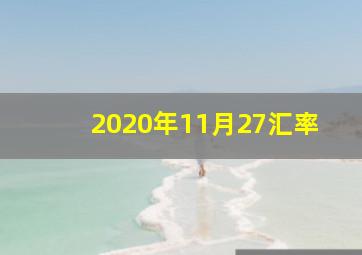 2020年11月27汇率